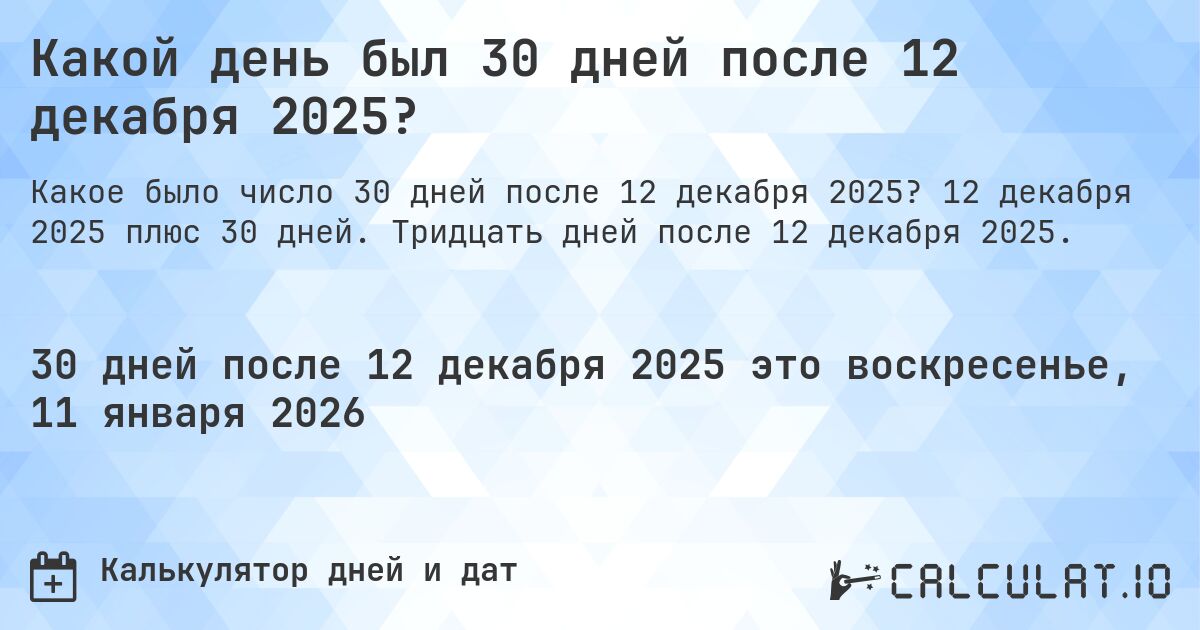 Какой день был 30 дней после 12 декабря 2025?

Какое было число 30 дней после 12 декабря 2025? 12 декабря 2025 плюс 30 дней. Тридцать дней после 12 декабря 2025.

30 дней после 12 декабря 2025 это воскресенье, 11 января 2026

Калькулятор дней и дат

CALCULAT.IO